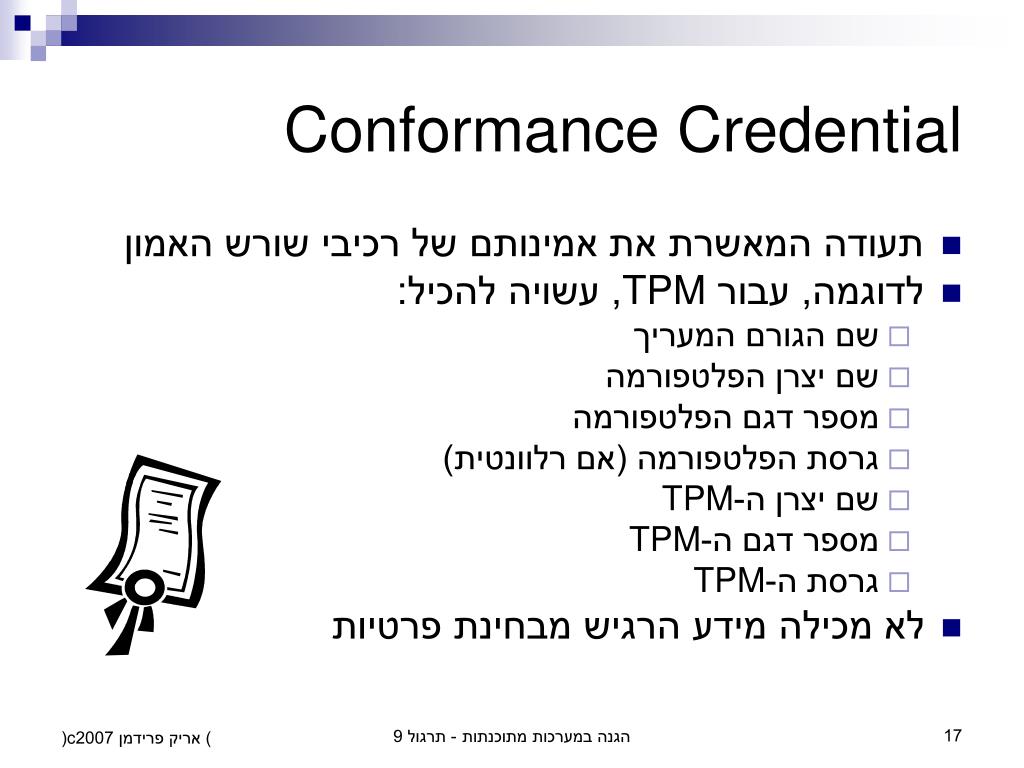 Conformance Credential

תעודה המאשרת את אמינותם של רכיבי שורש האמון

לדוגמה, עבור TPM, עשויה להכיל:

שם הגורם המעריך

שם יצרן הפלטפורמה

מספר דגם הפלטפורמה

גרסת הפלטפורמה (אם רלוונטית)

שם יצרן ה-TPM

מספר דגם ה-TPM

גרסת ה-TPM

לא מכילה מידע הרגיש מבחינת פרטיות

17

הגנה במערכות מתוכנתות - תרגול 9

(c2007 אריק פרידמן )